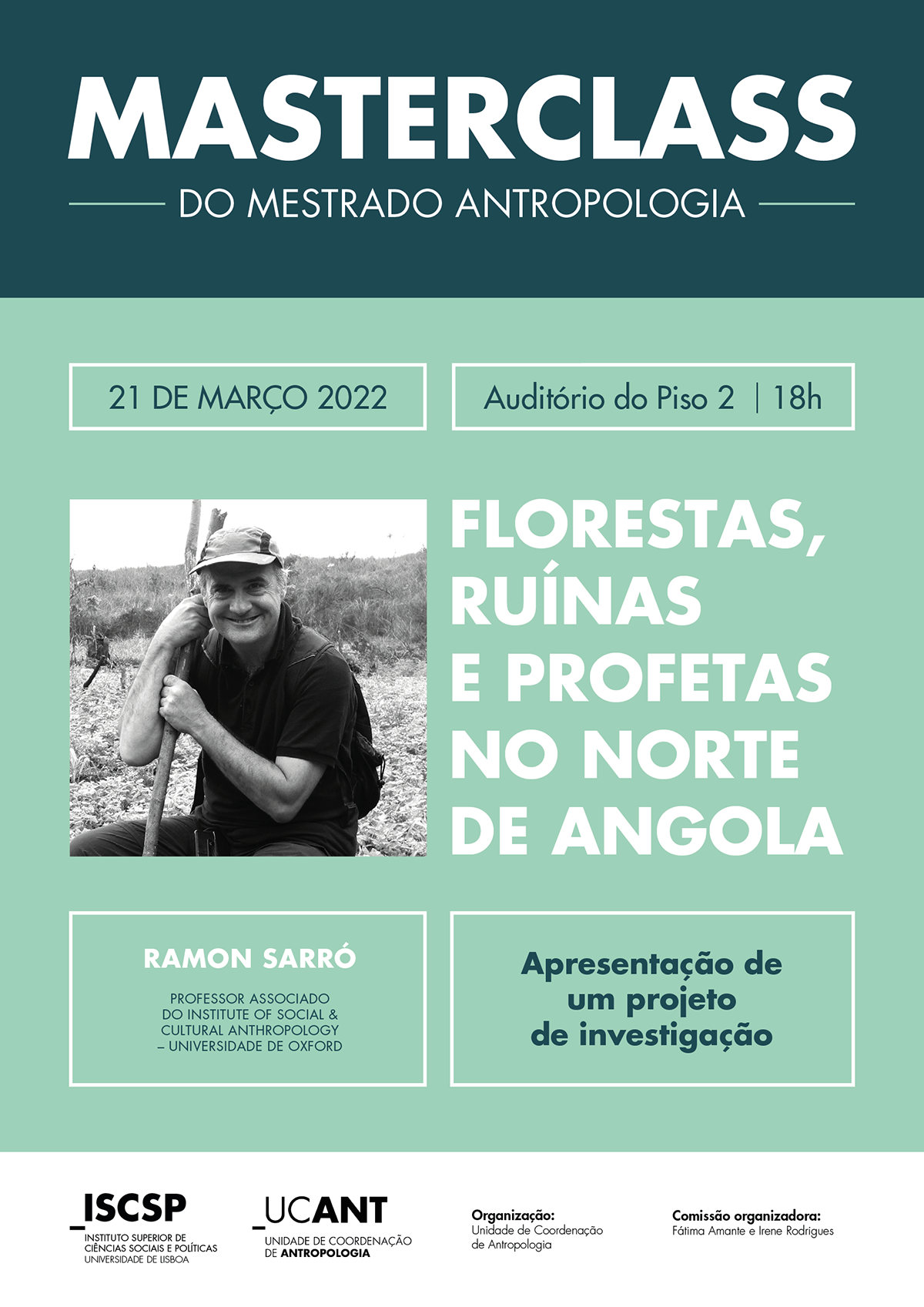 MASTERCLASS
DO MESTRADO ANTROPOLOGIA

21 DE MARÇO 2022

Auditório do Piso 2 | 18h

FLORESTAS, RUÍNAS E PROFETAS NO NORTE DE ANGOLA

RAMON SARRÓ

PROFESSOR ASSOCIADO DO INSTITUTE OF SOCIAL & CULTURAL ANTHROPOLOGY – UNIVERSIDADE DE OXFORD

Apresentação de um projeto de investigação

_ISCSP
INSTITUTO SUPERIOR DE CIÊNCIAS SOCIAIS E POLÍTICAS
UNIVERSIDADE DE LISBOA

_UCANT
UNIDADE DE COORDENAÇÃO DE ANTROPOLOGIA

Organização:
Unidade de Coordenação de Antropologia

Comissão organizadora:
Fátima Amante e Irene Rodrigues